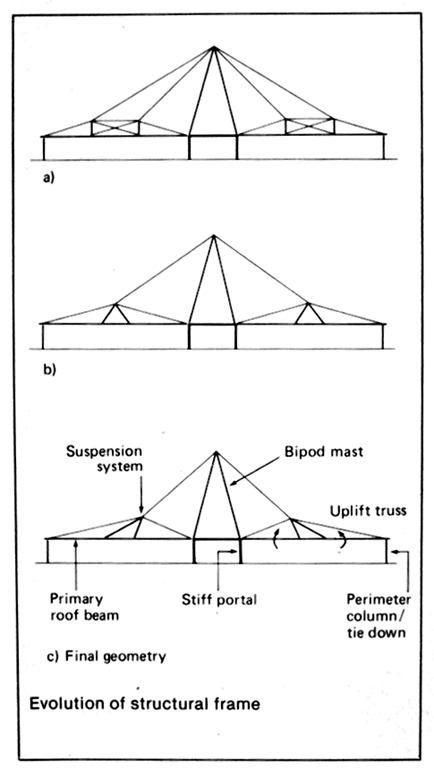 a)

b)

Suspension system

Bipod mast

Uplift truss

Primary roof beam

Stiff portal

Perimeter column/ tie down

c) Final geometry

Evolution of structural frame